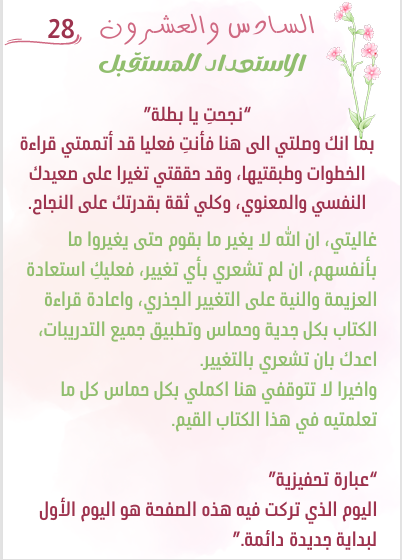 السادس والعشرون 28

الاستعداد للمستقبل

"نجحتِ يا بطلة"

بما انك وصلتي الى هنا فأنتِ فعليا قد أتممتي قراءة الخطوات وطبقتيها، وقد حققتي تغيرا على صعيدك النفسي والمعنوي، وكلي ثقة بقدرتك على النجاح.

غاليتي، ان الله لا يغير ما بقوم حتى يغيروا ما بأنفسهم، ان لم تشعري بأي تغيير، فعليكِ استعادة العزيمة والنية على التغيير الجذري، واعادة قراءة الكتاب بكل جدية وحماس وتطبيق جميع التدريبات، اعدك بان تشعري بالتغيير.

واخيرا لا تتوقفي هنا اكملي بكل حماس كل ما تعلمتيه في هذا الكتاب القيم.

"عبارة تحفيزية"

اليوم الذي تركت فيه هذه الصفحة هو اليوم الأول لبداية جديدة دائمة."